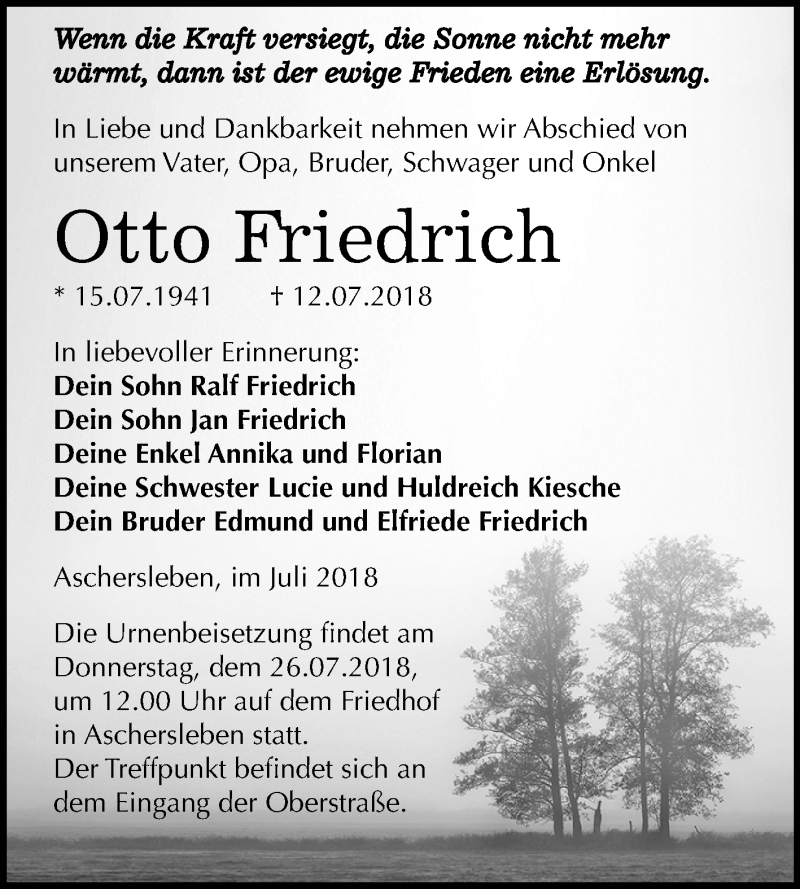 Wenn die Kraft versiegt, die Sonne nicht mehr wärmt, dann ist der ewige Frieden eine Erlösung.

In Liebe und Dankbarkeit nehmen wir Abschied von unserem Vater, Opa, Bruder, Schwager und Onkel

Otto Friedrich

* 15.07.1941 † 12.07.2018

In liebevoller Erinnerung:
Dein Sohn Ralf Friedrich
Dein Sohn Jan Friedrich
Deine Enkel Annika und Florian
Deine Schwester Lucie und Huldreich Kiesche
Dein Bruder Edmund und Elfriede Friedrich

Aschersleben, im Juli 2018

Die Urnenbeisetzung findet am Donnerstag, dem 26.07.2018, um 12.00 Uhr auf dem Friedhof in Aschersleben statt.
Der Treffpunkt befindet sich an dem Eingang der Oberstraße.